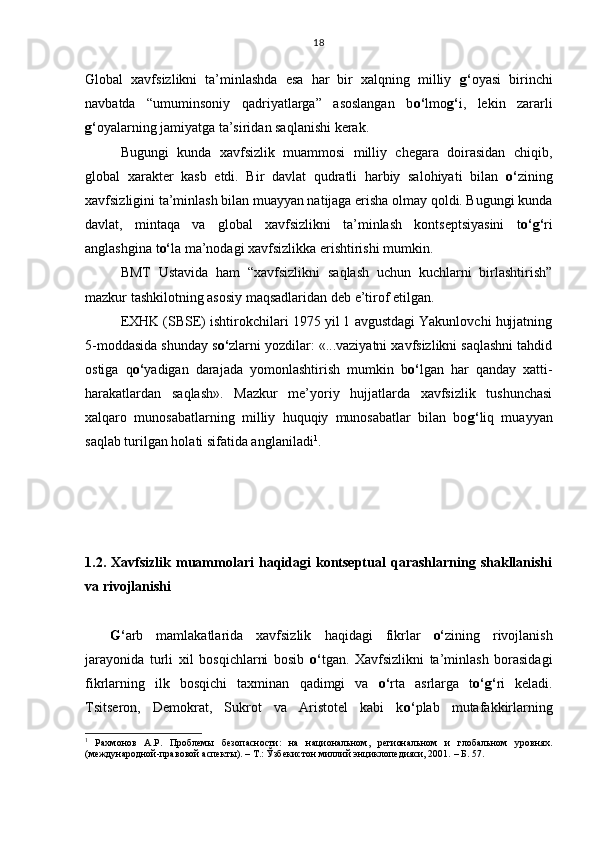 18

Global xavfsizlikni ta’minlashda esa har bir xalqning milliy g‘oyasi birinchi navbatda “umuminsoniy qadriyatlarga” asoslangan bo‘lmog‘i, lekin zararli g‘oyalarning jamiyatga ta’siridan saqlanishi kerak.

Bugungi kunda xavfsizlik muammosi milliy chegara doirasidan chiqib, global xarakter kasb etdi. Bir davlat qudratli harbiy salohiyati bilan o‘zining xavfsizligini ta’minlash bilan muayyan natijaga erisha olmay qoldi. Bugungi kunda davlat, mintaqa va global xavfsizlikni ta’minlash kontseptsiyasini to‘g‘ri anglashgina to‘la ma’nodagi xavfsizlikka erishtirishi mumkin.

BMT Ustavida ham “xavfsizlikni saqlash uchun kuchlarni birlashtirish” mazkur tashkilotning asosiy maqsadlaridan deb e’tirof etilgan.

EXHK (SBSE) ishtirokchilari 1975 yil 1 avgustdagi Yakunlovchi hujjatning 5-moddasida shunday so‘zlarni yozdilar: «...vaziyatni xavfsizlikni saqlashni tahdid ostiga qo‘yadigan darajada yomonlashtirish mumkin bo‘lgan har qanday xatti-harakatlardan saqlash». Mazkur me’yoriy hujjatlarda xavfsizlik tushunchasi xalqaro munosabatlarning milliy huquqiy munosabatlar bilan bog‘liq muayyan saqlab turilgan holati sifatida anglaniladi$^1$.

1.2. Xavfsizlik muammolari haqidagi kontseptual qarashlarning shakllanishi va rivojlanishi

G‘arb mamlakatlarida xavfsizlik haqidagi fikrlar o‘zining rivojlanish jarayonida turli xil bosqichlarni bosib o‘tgan. Xavfsizlikni ta’minlash borasidagi fikrlarning ilk bosqichi taxminan qadimgi va o‘rta asrlarga to‘g‘ri keladi. Tsitseron, Demokrat, Sukrot va Aristotel kabi ko‘plab mutafakkirlarning

$^1$ Рахмонов А.Р. Проблемы безопасности: на национальном, региональном и глобальном уровнях. (международной-правовой аспекты). – Т.: Ўзбекистон миллий энциклопедияси, 2001. – Б. 57.